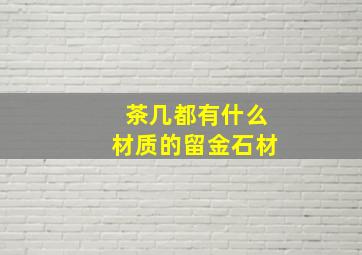 茶几都有什么
材质的留金石材